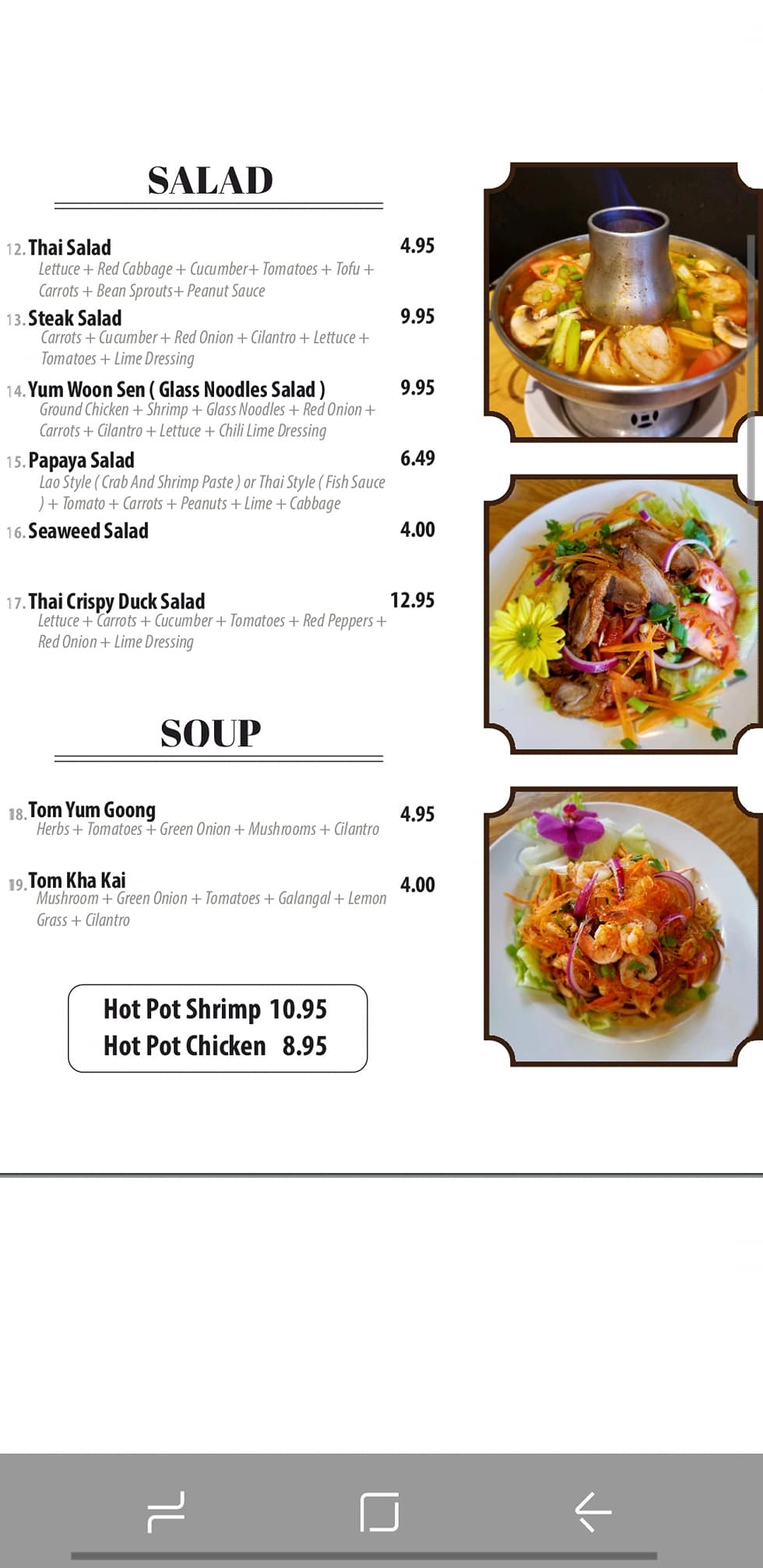 SALAD

12. Thai Salad 4.95
Lettuce + Red Cabbage + Cucumber+ Tomatoes + Tofu + Carrots + Bean Sprouts+ Peanut Sauce

13. Steak Salad 9.95
Carrots + Cucumber + Red Onion + Cilantro + Lettuce + Tomatoes + Lime Dressing

14. Yum Woon Sen ( Glass Noodles Salad ) 9.95
Ground Chicken + Shrimp + Glass Noodles + Red Onion + Carrots + Cilantro + Lettuce + Chili Lime Dressing

15. Papaya Salad 6.49
Lao Style ( Crab And Shrimp Paste ) or Thai Style ( Fish Sauce ) + Tomato + Carrots + Peanuts + Lime + Cabbage

16. Seaweed Salad 4.00

17. Thai Crispy Duck Salad 12.95
Lettuce + Carrots + Cucumber + Tomatoes + Red Peppers + Red Onion + Lime Dressing

SOUP

18. Tom Yum Goong 4.95
Herbs + Tomatoes + Green Onion + Mushrooms + Cilantro

19. Tom Kha Kai 4.00
Mushroom + Green Onion + Tomatoes + Galangal + Lemon Grass + Cilantro

Hot Pot Shrimp 10.95
Hot Pot Chicken 8.95